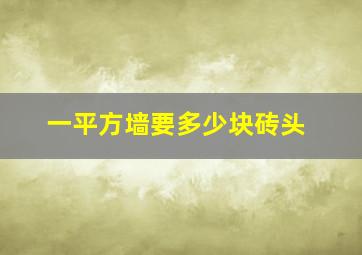 一平方墙要多少块砖头